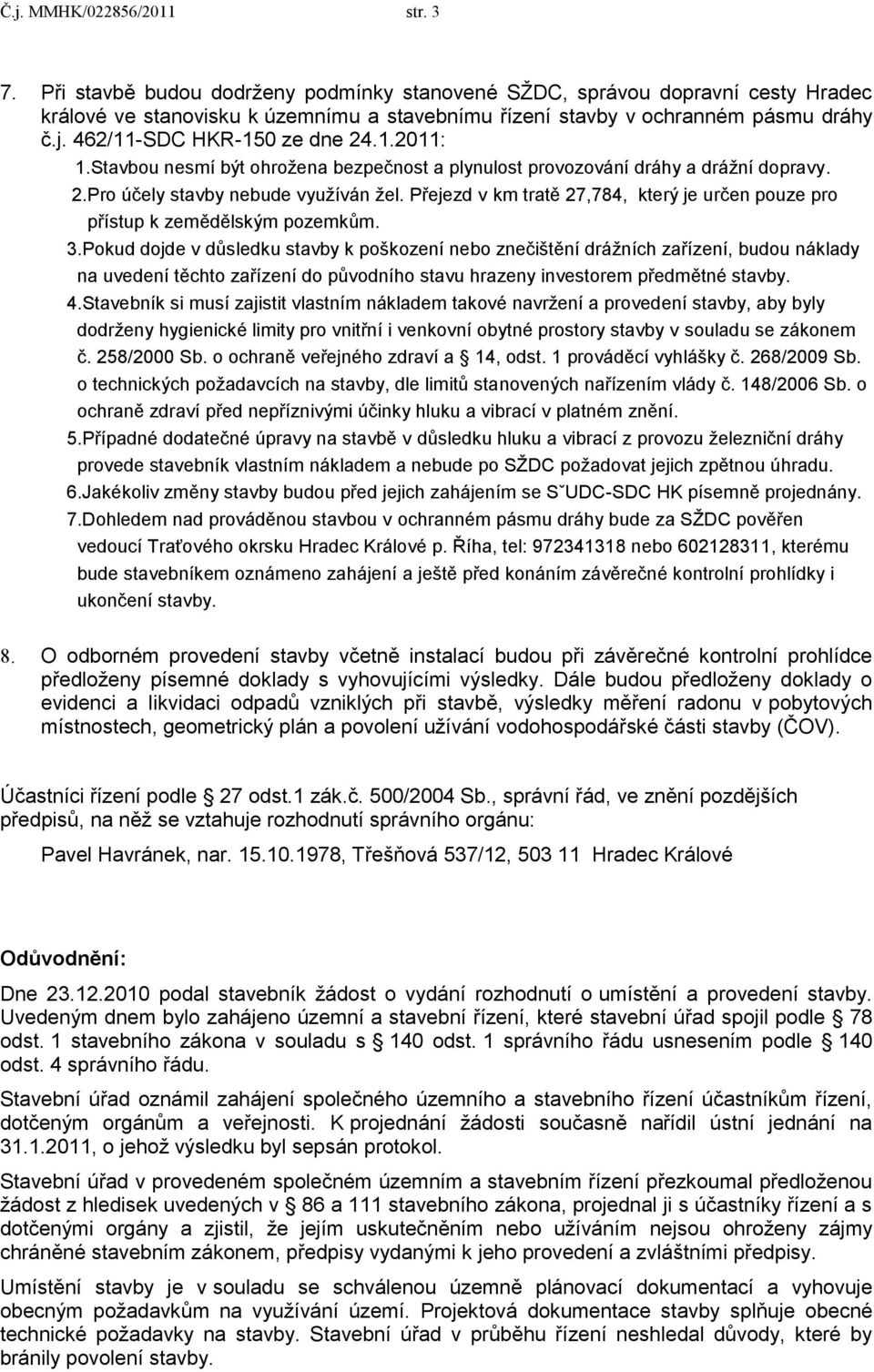 Č.j. MMHK/022856/2011 str. 3

7. Při stavbě budou dodrženy podmínky stanovené SŽDC, správou dopravní cesty Hradec králové ve stanovisku k územnímu a stavebnímu řízení stavby v ochranném pásmu dráhy č.j. 462/11-SDC HKR-150 ze dne 24.1.2011:

1.Stavbou nesmí být ohrožena bezpečnost a plynulost provozování dráhy a drážní dopravy.

2.Pro účely stavby nebude využíván žel. Přejezd v km tratě 27,784, který je určen pouze pro přístup k zemědělským pozemkům.

3.Pokud dojde v důsledku stavby k poškození nebo znečištění drážních zařízení, budou náklady na uvedení těchto zařízení do původního stavu hrazeny investorem předmětné stavby.

4.Stavebník si musí zajistit vlastním nákladem takové navržení a provedení stavby, aby byly dodrženy hygienické limity pro vnitřní i venkovní obytné prostory stavby v souladu se zákonem č. 258/2000 Sb. o ochraně veřejného zdraví a 14, odst. 1 prováděcí vyhlášky č. 268/2009 Sb. o technických požadavcích na stavby, dle limitů stanovených nařízením vlády č. 148/2006 Sb. o ochraně zdraví před nepříznivými účinky hluku a vibrací v platném znění.

5.Případné dodatečné úpravy na stavbě v důsledku hluku a vibrací z provozu železniční dráhy provede stavebník vlastním nákladem a nebude po SŽDC požadovat jejich zpětnou úhradu.

6.Jakékoliv změny stavby budou před jejich zahájením se SˇUDC-SDC HK písemně projednány.

7.Dohledem nad prováděnou stavbou v ochranném pásmu dráhy bude za SŽDC pověřen vedoucí Traťového okrsku Hradec Králové p. Říha, tel: 972341318 nebo 602128311, kterému bude stavebníkem oznámeno zahájení a ještě před konáním závěrečné kontrolní prohlídky i ukončení stavby.

8. O odborném provedení stavby včetně instalací budou při závěrečné kontrolní prohlídce předloženy písemné doklady s vyhovujícími výsledky. Dále budou předloženy doklady o evidenci a likvidaci odpadů vzniklých při stavbě, výsledky měření radonu v pobytových místnostech, geometrický plán a povolení užívání vodohospodářské části stavby (ČOV).

Účastníci řízení podle 27 odst.1 zák.č. 500/2004 Sb., správní řád, ve znění pozdějších předpisů, na něž se vztahuje rozhodnutí správního orgánu:

Pavel Havránek, nar. 15.10.1978, Třešňová 537/12, 503 11 Hradec Králové

Odůvodnění:

Dne 23.12.2010 podal stavebník žádost o vydání rozhodnutí o umístění a provedení stavby. Uvedeným dnem bylo zahájeno územní a stavební řízení, které stavební úřad spojil podle 78 odst. 1 stavebního zákona v souladu s 140 odst. 1 správního řádu usnesením podle 140 odst. 4 správního řádu.

Stavební úřad oznámil zahájení společného územního a stavebního řízení účastníkům řízení, dotčeným orgánům a veřejnosti. K projednání žádosti současně nařídil ústní jednání na 31.1.2011, o jehož výsledku byl sepsán protokol.

Stavební úřad v provedeném společném územním a stavebním řízení přezkoumal předloženou žádost z hledisek uvedených v 86 a 111 stavebního zákona, projednal ji s účastníky řízení a s dotčenými orgány a zjistil, že jejím uskutečněním nebo užíváním nejsou ohroženy zájmy chráněné stavebním zákonem, předpisy vydanými k jeho provedení a zvláštními předpisy.

Umístění stavby je v souladu se schválenou územně plánovací dokumentací a vyhovuje obecným požadavkům na využívání území. Projektová dokumentace stavby splňuje obecné technické požadavky na stavby. Stavební úřad v průběhu řízení neshledal důvody, které by bránily povolení stavby.